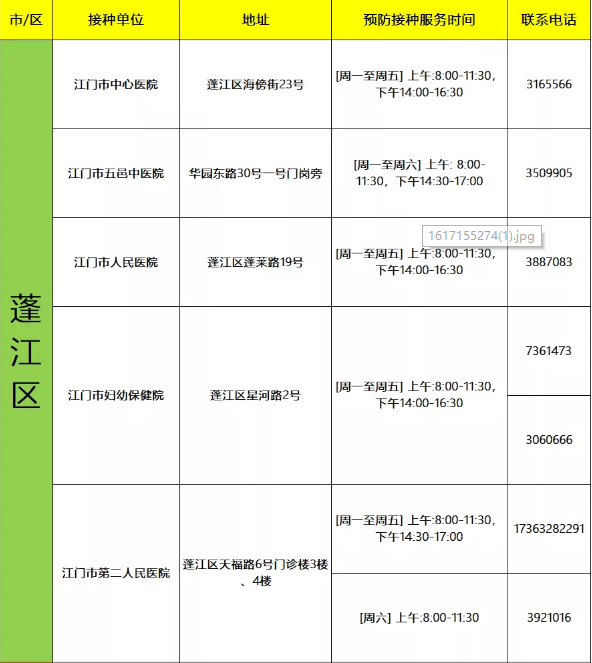 | 市/区 | 接种单位 | 地址 | 预防接种服务时间 | 联系电话 |
|---|---|---|---|---|
| 蓬江区 | 江门市中心医院 | 蓬江区海傍街23号 | [周一至周五] 上午:8:00-11:30，下午14:00-16:30 | 3165566 |
| | 江门市五邑中医院 | 华园东路30号一号门岗旁 | [周一至周六] 上午: 8:00-11:30，下午14:30-17:00 | 3509905 |
| | 江门市人民医院 | 蓬江区蓬莱路19号 | [周一至周五] 上午:8:00-11:30，下午14:00-16:30 | 3887083 |
| | 江门市妇幼保健院 | 蓬江区星河路2号 | [周一至周五] 上午:8:00-11:30，下午14:00-16:30 | 7361473 |
| | | | | 3060666 |
| | 江门市第二人民医院 | 蓬江区天福路6号门诊楼3楼、4楼 | [周一至周五] 上午:8:00-11:30，下午14:30-17:00 | 17363282291 |
| | | | [周六] 上午:8:00-11:30 | 3921016 |

1617155274(1).jpg